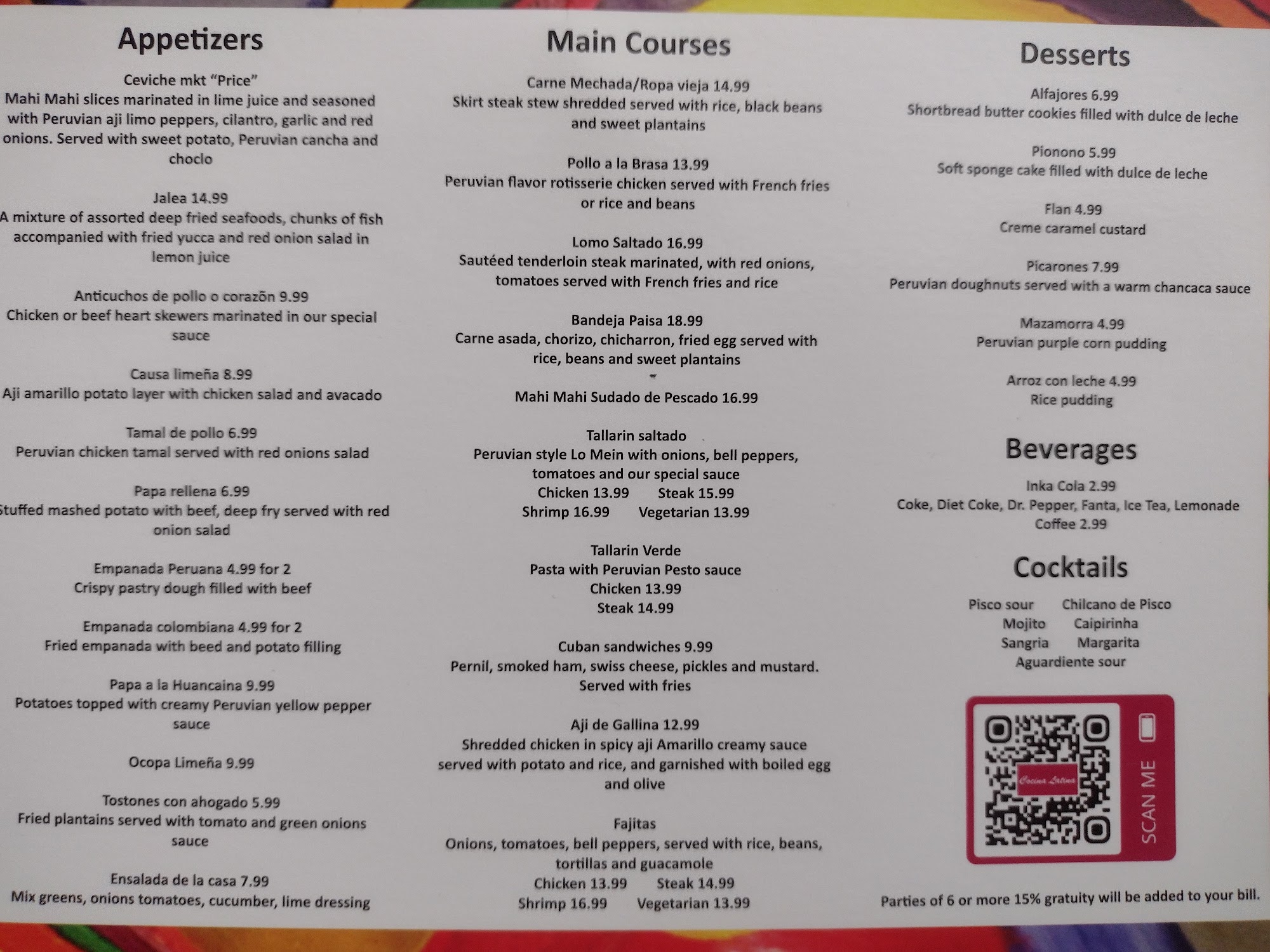 Appetizers

Ceviche mkt "Price"
Mahi Mahi slices marinated in lime juice and seasoned with Peruvian aji limo peppers, cilantro, garlic and red onions. Served with sweet potato, Peruvian cancha and choclo

Jalea 14.99
A mixture of assorted deep fried seafoods, chunks of fish accompanied with fried yucca and red onion salad in lemon juice

Anticuchos de pollo o corazõn 9.99
Chicken or beef heart skewers marinated in our special sauce

Causa limeña 8.99
Aji amarillo potato layer with chicken salad and avacado

Tamal de pollo 6.99
Peruvian chicken tamal served with red onions salad

Papa rellena 6.99
Stuffed mashed potato with beef, deep fry served with red onion salad

Empanada Peruana 4.99 for 2
Crispy pastry dough filled with beef

Empanada colombiana 4.99 for 2
Fried empanada with beed and potato filling

Papa a la Huancaina 9.99
Potatoes topped with creamy Peruvian yellow pepper sauce

Ocopa Limeña 9.99

Tostones con ahogado 5.99
Fried plantains served with tomato and green onions sauce

Ensalada de la casa 7.99
Mix greens, onions tomatoes, cucumber, lime dressing

Main Courses

Carne Mechada/Ropa vieja 14.99
Skirt steak stew shredded served with rice, black beans and sweet plantains

Pollo a la Brasa 13.99
Peruvian flavor rotisserie chicken served with French fries or rice and beans

Lomo Saltado 16.99
Sautéed tenderloin steak marinated, with red onions, tomatoes served with French fries and rice

Bandeja Paisa 18.99
Carne asada, chorizo, chicharron, fried egg served with rice, beans and sweet plantains

Mahi Mahi Sudado de Pescado 16.99

Tallarin saltado
Peruvian style Lo Mein with onions, bell peppers, tomatoes and our special sauce
Chicken 13.99 Steak 15.99
Shrimp 16.99 Vegetarian 13.99

Tallarin Verde
Pasta with Peruvian Pesto sauce
Chicken 13.99
Steak 14.99

Cuban sandwiches 9.99
Pernil, smoked ham, swiss cheese, pickles and mustard. Served with fries

Aji de Gallina 12.99
Shredded chicken in spicy aji Amarillo creamy sauce served with potato and rice, and garnished with boiled egg and olive

Fajitas
Onions, tomatoes, bell peppers, served with rice, beans, tortillas and guacamole
Chicken 13.99 Steak 14.99
Shrimp 16.99 Vegetarian 13.99

Desserts

Alfajores 6.99
Shortbread butter cookies filled with dulce de leche

Pionono 5.99
Soft sponge cake filled with dulce de leche

Flan 4.99
Creme caramel custard

Picarones 7.99
Peruvian doughnuts served with a warm chancaca sauce

Mazamorra 4.99
Peruvian purple corn pudding

Arroz con leche 4.99
Rice pudding

Beverages

Inka Cola 2.99
Coke, Diet Coke, Dr. Pepper, Fanta, Ice Tea, Lemonade
Coffee 2.99

Cocktails

Pisco sour Chilcano de Pisco
Mojito Caipirinha
Sangria Margarita
Aguardiente sour

Cocina Latina
SCAN ME

Parties of 6 or more 15% gratuity will be added to your bill.